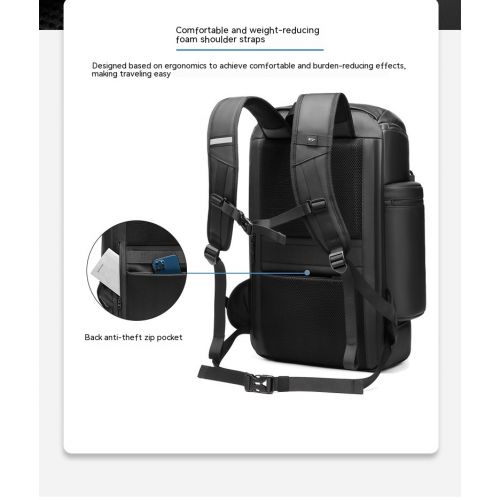 Comfortable and weight-reducing foam shoulder straps

Designed based on ergonomics to achieve comfortable and burden-reducing effects, making traveling easy

Back anti-theft zip pocket